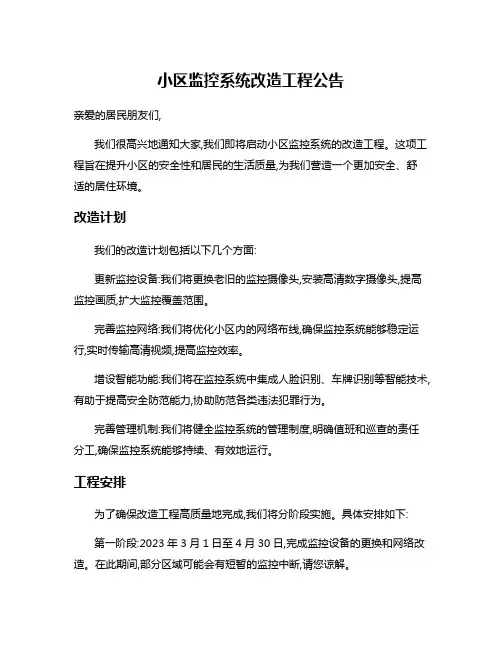 小区监控系统改造工程公告

亲爱的居民朋友们,

我们很高兴地通知大家,我们即将启动小区监控系统的改造工程。这项工程旨在提升小区的安全性和居民的生活质量,为我们营造一个更加安全、舒适的居住环境。

改造计划

我们的改造计划包括以下几个方面:

更新监控设备:我们将更换老旧的监控摄像头,安装高清数字摄像头,提高监控画质,扩大监控覆盖范围。

完善监控网络:我们将优化小区内的网络布线,确保监控系统能够稳定运行,实时传输高清视频,提高监控效率。

增设智能功能:我们将在监控系统中集成人脸识别、车牌识别等智能技术,有助于提高安全防范能力,协助防范各类违法犯罪行为。

完善管理机制:我们将健全监控系统的管理制度,明确值班和巡查的责任分工,确保监控系统能够持续、有效地运行。

工程安排

为了确保改造工程高质量地完成,我们将分阶段实施。具体安排如下:

第一阶段:2023 年 3 月 1 日至 4 月 30 日,完成监控设备的更换和网络改造。在此期间,部分区域可能会有短暂的监控中断,请您谅解。